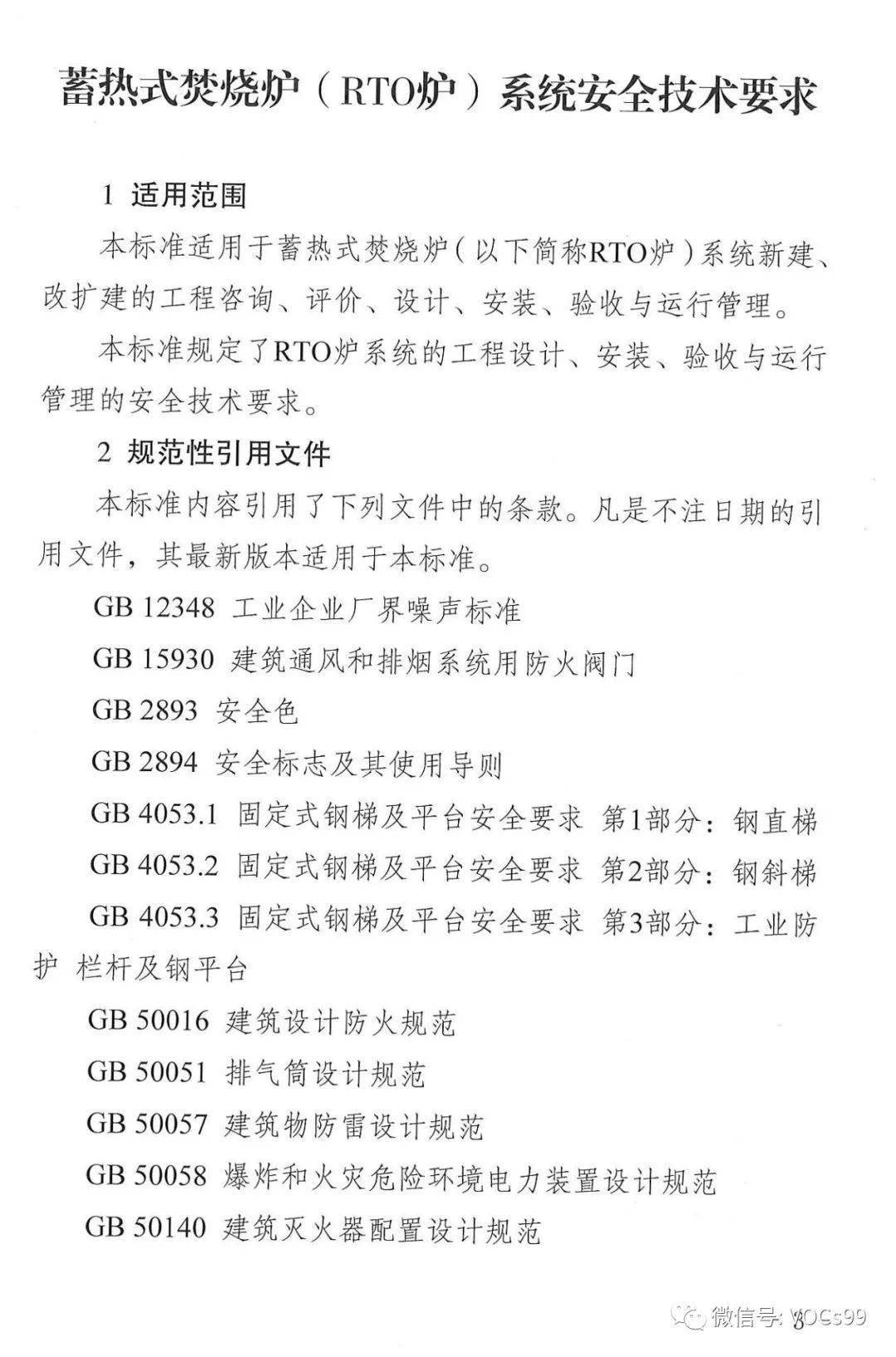 蓄热式焚烧炉（RTO炉）系统安全技术要求

1 适用范围

本标准适用于蓄热式焚烧炉（以下简称RTO炉）系统新建、改扩建的工程咨询、评价、设计、安装、验收与运行管理。

本标准规定了RTO炉系统的工程设计、安装、验收与运行管理的安全技术要求。

2 规范性引用文件

本标准内容引用了下列文件中的条款。凡是不注日期的引用文件，其最新版本适用于本标准。

GB 12348 工业企业厂界噪声标准

GB 15930 建筑通风和排烟系统用防火阀门

GB 2893 安全色

GB 2894 安全标志及其使用导则

GB 4053.1 固定式钢梯及平台安全要求 第1部分：钢直梯

GB 4053.2 固定式钢梯及平台安全要求 第2部分：钢斜梯

GB 4053.3 固定式钢梯及平台安全要求 第3部分：工业防护 栏杆及钢平台

GB 50016 建筑设计防火规范

GB 50051 排气筒设计规范

GB 50057 建筑物防雷设计规范

GB 50058 爆炸和火灾危险环境电力装置设计规范

GB 50140 建筑灭火器配置设计规范

微信号: VOCs99

3